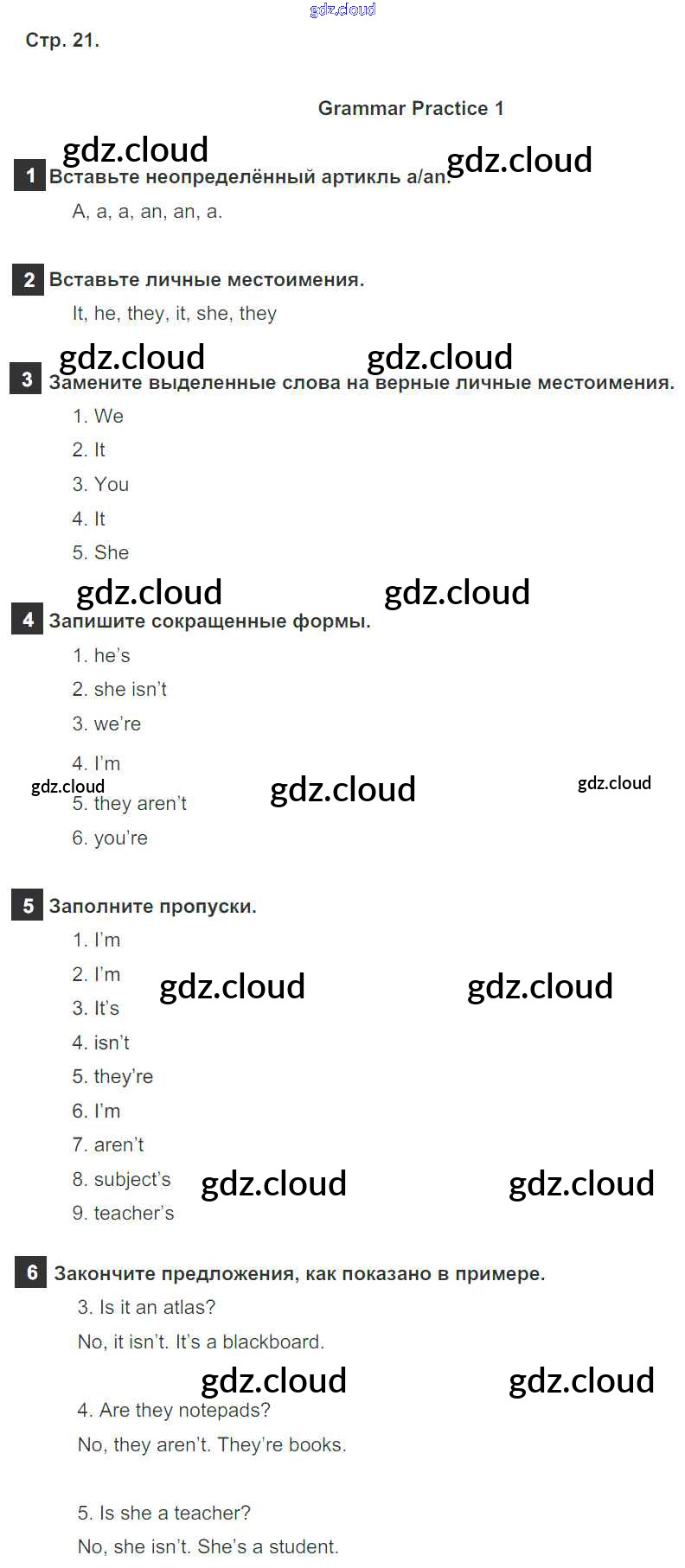 Стр. 21.

Grammar Practice 1

1 Вставьте неопределённый артикль a/an.

A, a, a, an, an, a.

2 Вставьте личные местоимения.

It, he, they, it, she, they

3 Замените выделенные слова на верные личные местоимения.

1. We
2. It
3. You
4. It
5. She

4 Запишите сокращенные формы.

1. he's
2. she isn't
3. we're
4. I'm
5. they aren't
6. you're

5 Заполните пропуски.

1. I'm
2. I'm
3. It's
4. isn't
5. they're
6. I'm
7. aren't
8. subject's
9. teacher's

6 Закончите предложения, как показано в примере.

3. Is it an atlas?

No, it isn't. It's a blackboard.

4. Are they notepads?

No, they aren't. They're books.

5. Is she a teacher?

No, she isn't. She's a student.

gdz.cloud